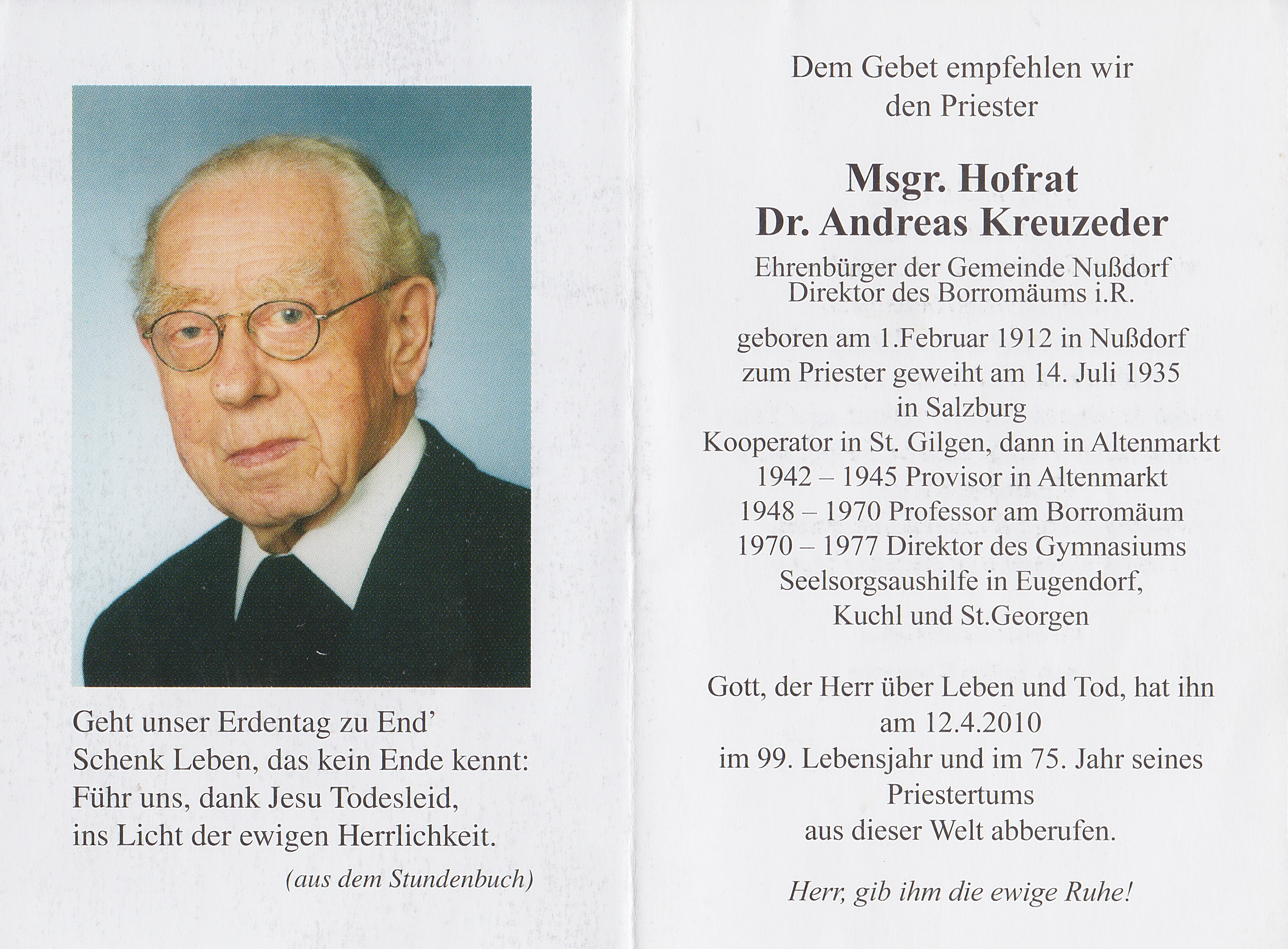 Geht unser Erdentag zu End'
Schenk Leben, das kein Ende kennt:
Führ uns, dank Jesu Todesleid,
ins Licht der ewigen Herrlichkeit.

(aus dem Stundenbuch)

Dem Gebet empfehlen wir
den Priester

Msgr. Hofrat
Dr. Andreas Kreuzeder

Ehrenbürger der Gemeinde Nußdorf
Direktor des Borromäums i.R.

geboren am 1.Februar 1912 in Nußdorf
zum Priester geweiht am 14. Juli 1935
in Salzburg
Kooperator in St. Gilgen, dann in Altenmarkt
1942 – 1945 Provisor in Altenmarkt
1948 – 1970 Professor am Borromäum
1970 – 1977 Direktor des Gymnasiums
Seelsorgsaushilfe in Eugendorf,
Kuchl und St.Georgen

Gott, der Herr über Leben und Tod, hat ihn
am 12.4.2010
im 99. Lebensjahr und im 75. Jahr seines
Priestertums
aus dieser Welt abberufen.

Herr, gib ihm die ewige Ruhe!